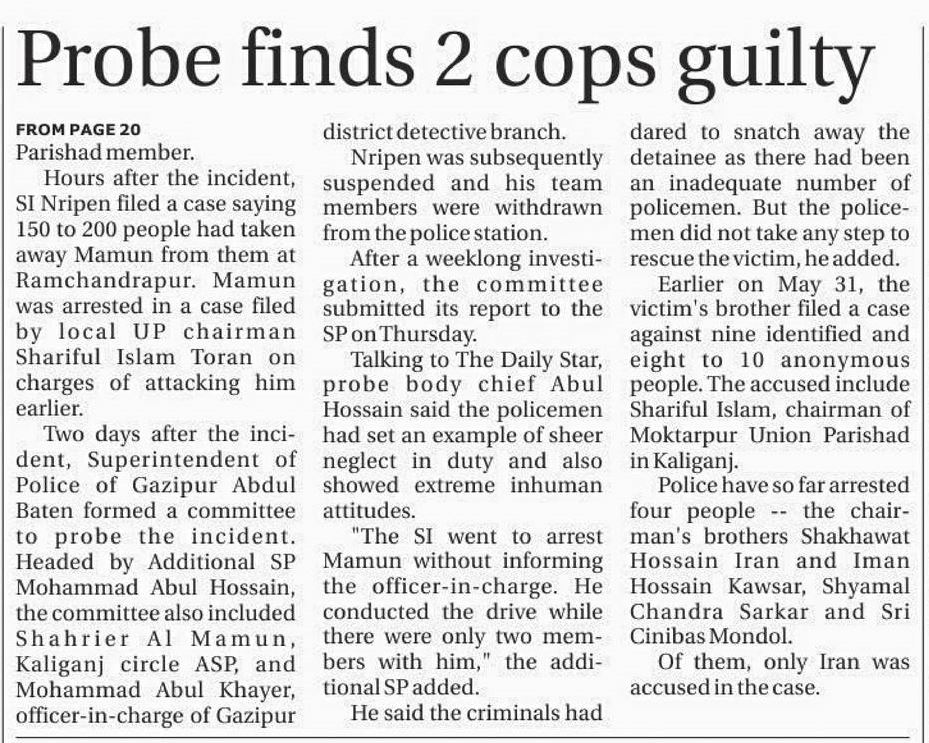 Probe finds 2 cops guilty

FROM PAGE 20
Parishad member.

Hours after the incident, SI Nripen filed a case saying 150 to 200 people had taken away Mamun from them at Ramchandrapur. Mamun was arrested in a case filed by local UP chairman Shariful Islam Toran on charges of attacking him earlier.

Two days after the incident, Superintendent of Police of Gazipur Abdul Baten formed a committee to probe the incident. Headed by Additional SP Mohammad Abul Hossain, the committee also included Shahrier Al Mamun, Kaliganj circle ASP, and Mohammad Abul Khayer, officer-in-charge of Gazipur district detective branch.

Nripen was subsequently suspended and his team members were withdrawn from the police station.

After a weeklong investigation, the committee submitted its report to the SP on Thursday.

Talking to The Daily Star, probe body chief Abul Hossain said the policemen had set an example of sheer neglect in duty and also showed extreme inhuman attitudes.

"The SI went to arrest Mamun without informing the officer-in-charge. He conducted the drive while there were only two members with him," the additional SP added.

He said the criminals had dared to snatch away the detainee as there had been an inadequate number of policemen. But the policemen did not take any step to rescue the victim, he added.

Earlier on May 31, the victim's brother filed a case against nine identified and eight to 10 anonymous people. The accused include Shariful Islam, chairman of Moktarpur Union Parishad in Kaliganj.

Police have so far arrested four people -- the chairman's brothers Shakhawat Hossain Iran and Iman Hossain Kawsar, Shyamal Chandra Sarkar and Sri Cinibas Mondol.

Of them, only Iran was accused in the case.